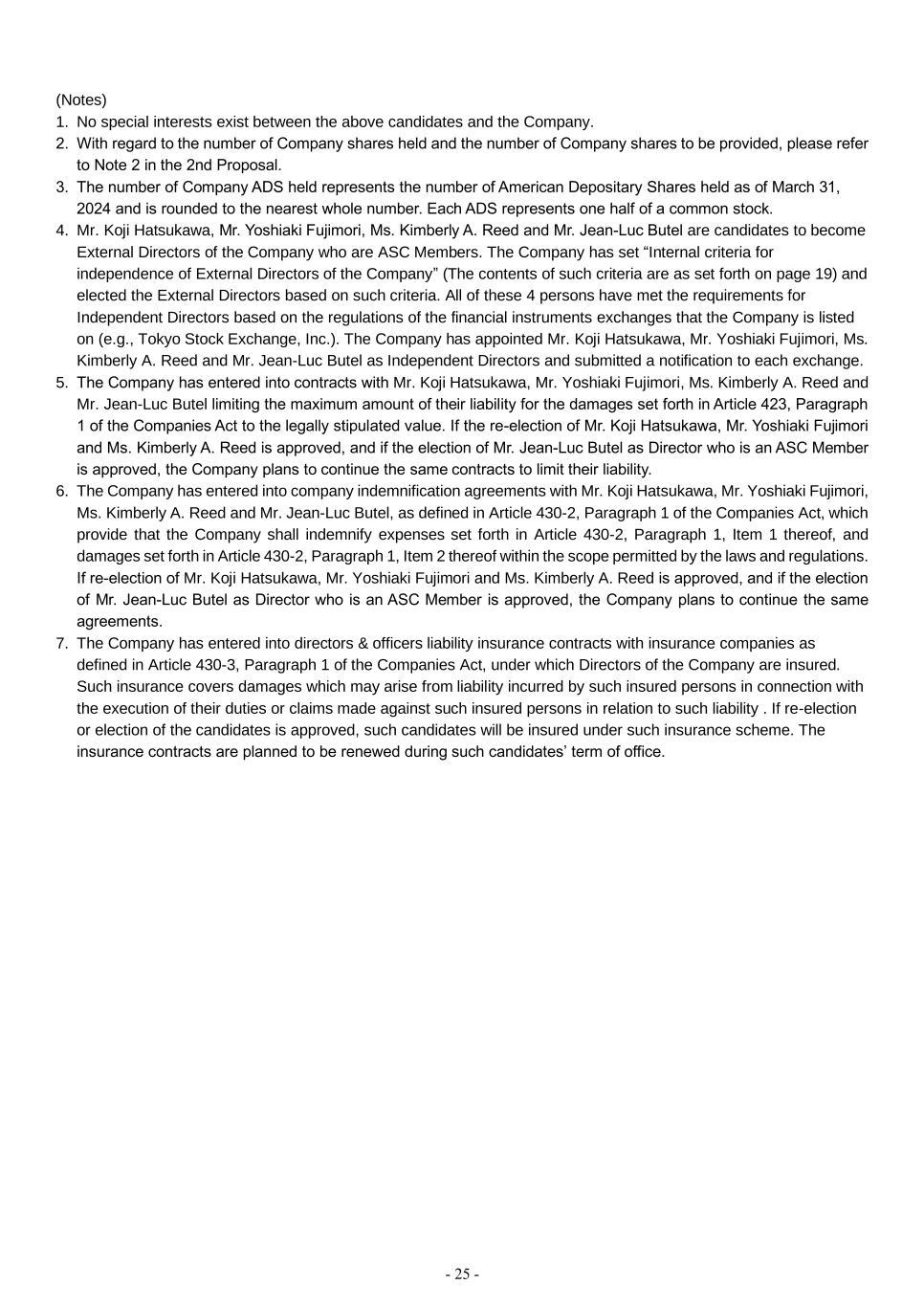 (Notes)
1. No special interests exist between the above candidates and the Company.
2. With regard to the number of Company shares held and the number of Company shares to be provided, please refer to Note 2 in the 2nd Proposal.
3. The number of Company ADS held represents the number of American Depositary Shares held as of March 31, 2024 and is rounded to the nearest whole number. Each ADS represents one half of a common stock.
4. Mr. Koji Hatsukawa, Mr. Yoshiaki Fujimori, Ms. Kimberly A. Reed and Mr. Jean-Luc Butel are candidates to become External Directors of the Company who are ASC Members. The Company has set “Internal criteria for independence of External Directors of the Company” (The contents of such criteria are as set forth on page 19) and elected the External Directors based on such criteria. All of these 4 persons have met the requirements for Independent Directors based on the regulations of the financial instruments exchanges that the Company is listed on (e.g., Tokyo Stock Exchange, Inc.). The Company has appointed Mr. Koji Hatsukawa, Mr. Yoshiaki Fujimori, Ms. Kimberly A. Reed and Mr. Jean-Luc Butel as Independent Directors and submitted a notification to each exchange.
5. The Company has entered into contracts with Mr. Koji Hatsukawa, Mr. Yoshiaki Fujimori, Ms. Kimberly A. Reed and Mr. Jean-Luc Butel limiting the maximum amount of their liability for the damages set forth in Article 423, Paragraph 1 of the Companies Act to the legally stipulated value. If the re-election of Mr. Koji Hatsukawa, Mr. Yoshiaki Fujimori and Ms. Kimberly A. Reed is approved, and if the election of Mr. Jean-Luc Butel as Director who is an ASC Member is approved, the Company plans to continue the same contracts to limit their liability.
6. The Company has entered into company indemnification agreements with Mr. Koji Hatsukawa, Mr. Yoshiaki Fujimori, Ms. Kimberly A. Reed and Mr. Jean-Luc Butel, as defined in Article 430-2, Paragraph 1 of the Companies Act, which provide that the Company shall indemnify expenses set forth in Article 430-2, Paragraph 1, Item 1 thereof, and damages set forth in Article 430-2, Paragraph 1, Item 2 thereof within the scope permitted by the laws and regulations. If re-election of Mr. Koji Hatsukawa, Mr. Yoshiaki Fujimori and Ms. Kimberly A. Reed is approved, and if the election of Mr. Jean-Luc Butel as Director who is an ASC Member is approved, the Company plans to continue the same agreements.
7. The Company has entered into directors & officers liability insurance contracts with insurance companies as defined in Article 430-3, Paragraph 1 of the Companies Act, under which Directors of the Company are insured. Such insurance covers damages which may arise from liability incurred by such insured persons in connection with the execution of their duties or claims made against such insured persons in relation to such liability . If re-election or election of the candidates is approved, such candidates will be insured under such insurance scheme. The insurance contracts are planned to be renewed during such candidates’ term of office.

- 25 -